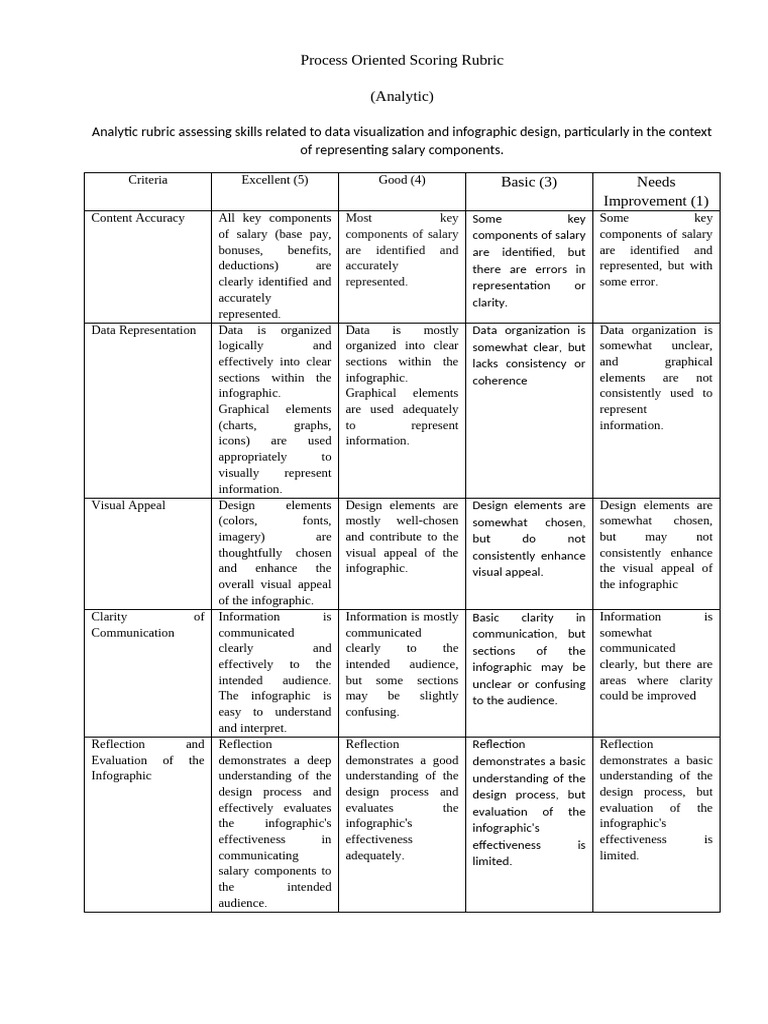 Process Oriented Scoring Rubric

(Analytic)

Analytic rubric assessing skills related to data visualization and infographic design, particularly in the context of representing salary components.

| Criteria | Excellent (5) | Good (4) | Basic (3) | Needs Improvement (1) |
|---|---|---|---|---|
| Content Accuracy | All key components of salary (base pay, bonuses, benefits, deductions) are clearly identified and accurately represented. | Most key components of salary are identified and accurately represented. | Some key components of salary are identified, but there are errors in representation or clarity. | Some key components of salary are identified and represented, but with some error. |
| Data Representation | Data is organized logically and effectively into clear sections within the infographic. Graphical elements (charts, graphs, icons) are used appropriately to visually represent information. | Data is mostly organized into clear sections within the infographic. Graphical elements are used adequately to represent information. | Data organization is somewhat clear, but lacks consistency or coherence | Data organization is somewhat unclear, and graphical elements are not consistently used to represent information. |
| Visual Appeal | Design elements (colors, fonts, imagery) are thoughtfully chosen and enhance the overall visual appeal of the infographic. | Design elements are mostly well-chosen and contribute to the visual appeal of the infographic. | Design elements are somewhat chosen, but do not consistently enhance visual appeal. | Design elements are somewhat chosen, but may not consistently enhance the visual appeal of the infographic |
| Clarity of Communication | Information is communicated clearly and effectively to the intended audience. The infographic is easy to understand and interpret. | Information is mostly communicated clearly to the intended audience, but some sections may be slightly confusing. | Basic clarity in communication, but sections of the infographic may be unclear or confusing to the audience. | Information is somewhat communicated clearly, but there are areas where clarity could be improved |
| Reflection and Evaluation of the Infographic | Reflection demonstrates a deep understanding of the design process and effectively evaluates the infographic's effectiveness in communicating salary components to the intended audience. | Reflection demonstrates a good understanding of the design process and evaluates the infographic's effectiveness adequately. | Reflection demonstrates a basic understanding of the design process, but evaluation of the infographic's effectiveness is limited. | Reflection demonstrates a basic understanding of the design process, but evaluation of the infographic's effectiveness is limited. |